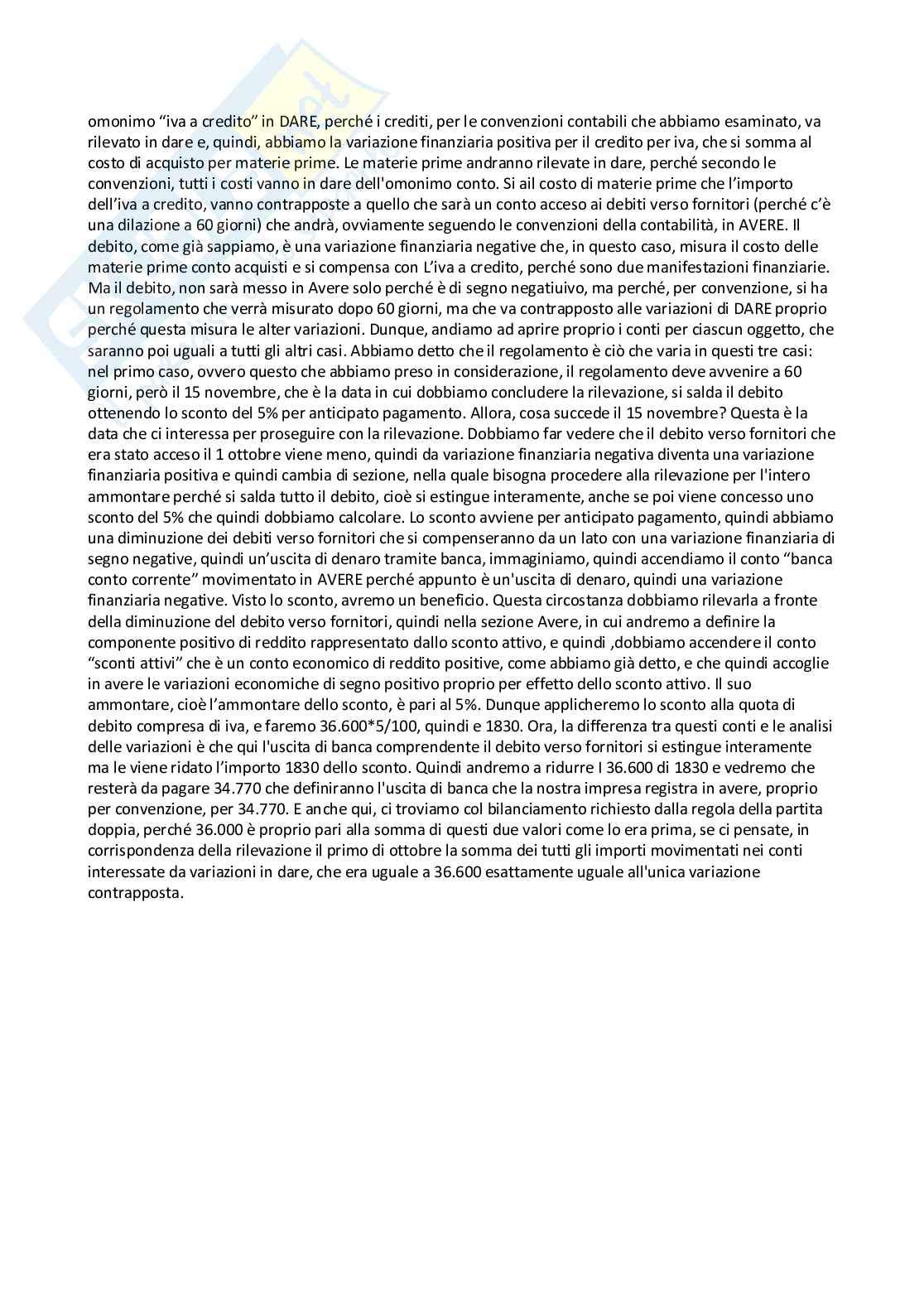 omonimo “iva a credito” in DARE, perché i crediti, per le convenzioni contabili che abbiamo esaminato, va rilevato in dare e, quindi, abbiamo la variazione finanziaria positiva per il credito per iva, che si somma al costo di acquisto per materie prime. Le materie prime andranno rilevate in dare, perché secondo le convenzioni, tutti i costi vanno in dare dell'omonimo conto. Si ail costo di materie prime che l’importo dell’iva a credito, vanno contrapposte a quello che sarà un conto acceso ai debiti verso fornitori (perché c’è una dilazione a 60 giorni) che andrà, ovviamente seguendo le convenzioni della contabilità, in AVERE. Il debito, come già sappiamo, è una variazione finanziaria negative che, in questo caso, misura il costo delle materie prime conto acquisti e si compensa con L’iva a credito, perché sono due manifestazioni finanziarie. Ma il debito, non sarà messo in Avere solo perché è di segno negatiuivo, ma perché, per convenzione, si ha un regolamento che verrà misurato dopo 60 giorni, ma che va contrapposto alle variazioni di DARE proprio perché questa misura le alter variazioni. Dunque, andiamo ad aprire proprio i conti per ciascun oggetto, che saranno poi uguali a tutti gli altri casi. Abbiamo detto che il regolamento è ciò che varia in questi tre casi: nel primo caso, ovvero questo che abbiamo preso in considerazione, il regolamento deve avvenire a 60 giorni, però il 15 novembre, che è la data in cui dobbiamo concludere la rilevazione, si salda il debito ottenendo lo sconto del 5% per anticipato pagamento. Allora, cosa succede il 15 novembre? Questa è la data che ci interessa per proseguire con la rilevazione. Dobbiamo far vedere che il debito verso fornitori che era stato acceso il 1 ottobre viene meno, quindi da variazione finanziaria negativa diventa una variazione finanziaria positiva e quindi cambia di sezione, nella quale bisogna procedere alla rilevazione per l'intero ammontare perché si salda tutto il debito, cioè si estingue interamente, anche se poi viene concesso uno sconto del 5% che quindi dobbiamo calcolare. Lo sconto avviene per anticipato pagamento, quindi abbiamo una diminuzione dei debiti verso fornitori che si compenseranno da un lato con una variazione finanziaria di segno negative, quindi un’uscita di denaro tramite banca, immaginiamo, quindi accendiamo il conto “banca conto corrente” movimentato in AVERE perché appunto è un'uscita di denaro, quindi una variazione finanziaria negative. Visto lo sconto, avremo un beneficio. Questa circostanza dobbiamo rilevarla a fronte della diminuzione del debito verso fornitori, quindi nella sezione Avere, in cui andremo a definire la componente positivo di reddito rappresentato dallo sconto attivo, e quindi ,dobbiamo accendere il conto “sconti attivi” che è un conto economico di reddito positive, come abbiamo già detto, e che quindi accoglie in avere le variazioni economiche di segno positivo proprio per effetto dello sconto attivo. Il suo ammontare, cioè l’ammontare dello sconto, è pari al 5%. Dunque applicheremo lo sconto alla quota di debito compresa di iva, e faremo 36.600*5/100, quindi e 1830. Ora, la differenza tra questi conti e le analisi delle variazioni è che qui l'uscita di banca comprendente il debito verso fornitori si estingue interamente ma le viene ridato l’importo 1830 dello sconto. Quindi andremo a ridurre I 36.600 di 1830 e vedremo che resterà da pagare 34.770 che definiranno l'uscita di banca che la nostra impresa registra in avere, proprio per convenzione, per 34.770. E anche qui, ci troviamo col bilanciamento richiesto dalla regola della partita doppia, perché 36.000 è proprio pari alla somma di questi due valori come lo era prima, se ci pensate, in corrispondenza della rilevazione il primo di ottobre la somma dei tutti gli importi movimentati nei conti interessate da variazioni in dare, che era uguale a 36.600 esattamente uguale all'unica variazione contrapposta.